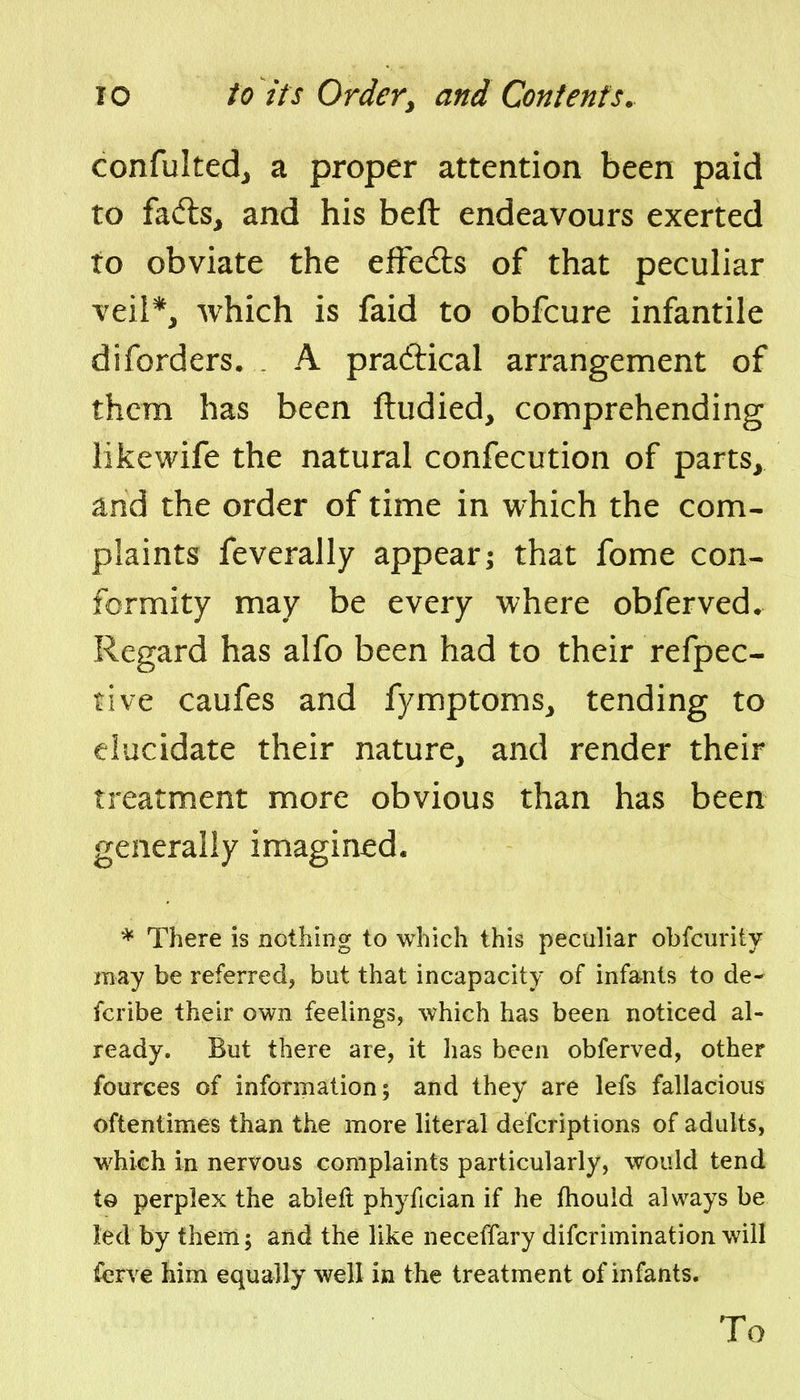 10 to its Order, and Contents.

confulted, a proper attention been paid to facts, and his beft endeavours exerted to obviate the effects of that peculiar veil*, which is faid to obfcure infantile diforders. A practical arrangement of them has been ftudied, comprehending likewife the natural confecution of parts, and the order of time in which the complaints feverally appear; that fome conformity may be every where obferved. Regard has alfo been had to their refpective caufes and fymptoms, tending to elucidate their nature, and render their treatment more obvious than has been generally imagined.

* There is nothing to which this peculiar obfcurity may be referred, but that incapacity of infants to defcribe their own feelings, which has been noticed already. But there are, it has been obferved, other fources of information; and they are lefs fallacious oftentimes than the more literal defcriptions of adults, which in nervous complaints particularly, would tend to perplex the ableft phyfician if he fhould always be led by them; and the like neceffary difcrimination will ferve him equally well in the treatment of infants.

To